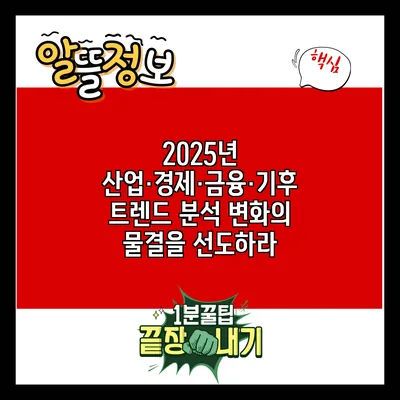 알뜰정보

핵심

2025년
산업·경제·금융·기후
트렌드 분석 변화의
물결을 선도하라

1분꿀팁
끝장내기